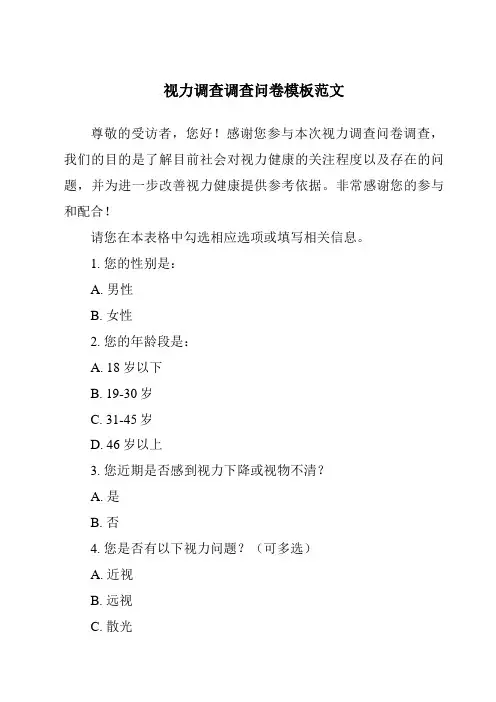 视力调查调查问卷模板范文

尊敬的受访者，您好！感谢您参与本次视力调查问卷调查，我们的目的是了解目前社会对视力健康的关注程度以及存在的问题，并为进一步改善视力健康提供参考依据。非常感谢您的参与和配合！

请您在本表格中勾选相应选项或填写相关信息。

1. 您的性别是：

A. 男性

B. 女性

2. 您的年龄段是：

A. 18 岁以下

B. 19-30 岁

C. 31-45 岁

D. 46 岁以上

3. 您近期是否感到视力下降或视物不清？

A. 是

B. 否

4. 您是否有以下视力问题？（可多选）

A. 近视

B. 远视

C. 散光